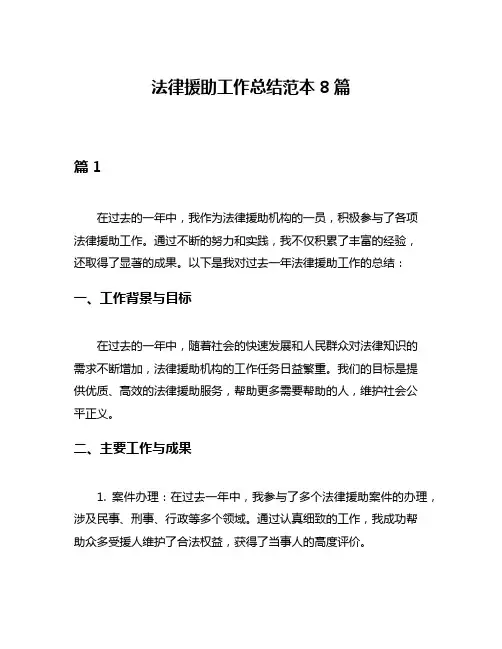 法律援助工作总结范本 8 篇

篇 1

在过去的一年中，我作为法律援助机构的一员，积极参与了各项法律援助工作。通过不断的努力和实践，我不仅积累了丰富的经验，还取得了显著的成果。以下是我对过去一年法律援助工作的总结：

一、工作背景与目标

在过去的一年中，随着社会的快速发展和人民群众对法律知识的需求不断增加，法律援助机构的工作任务日益繁重。我们的目标是提供优质、高效的法律援助服务，帮助更多需要帮助的人，维护社会公平正义。

二、主要工作与成果

1. 案件办理：在过去一年中，我参与了多个法律援助案件的办理，涉及民事、刑事、行政等多个领域。通过认真细致的工作，我成功帮助众多受援人维护了合法权益，获得了当事人的高度评价。